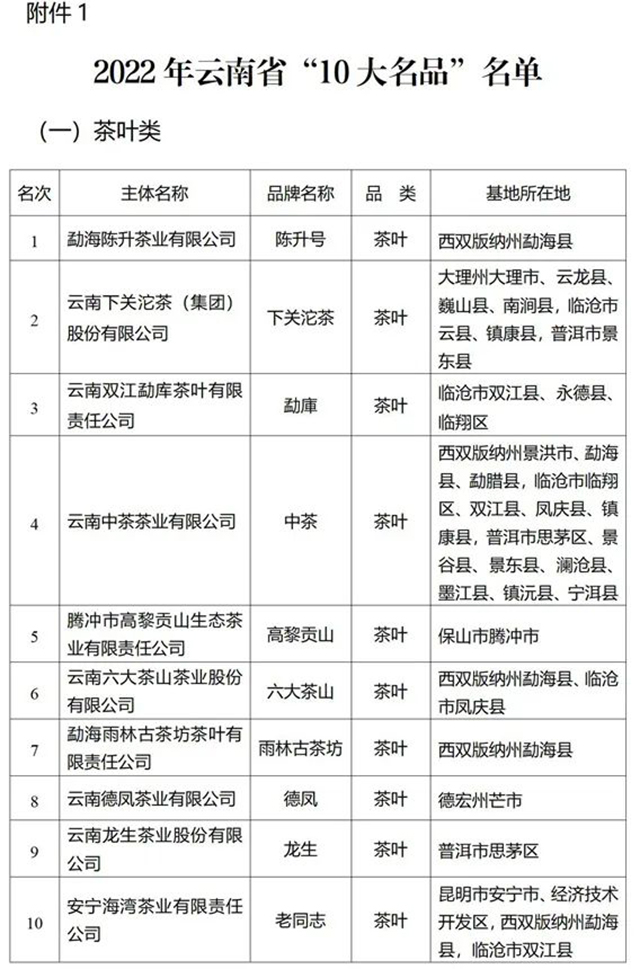 附件 1

2022 年云南省“10 大名品”名单

（一）茶叶类

| 名次 | 主体名称 | 品牌名称 | 品 类 | 基地所在地 |
|---|---|---|---|---|
| 1 | 勐海陈升茶业有限公司 | 陈升号 | 茶叶 | 西双版纳州勐海县 |
| 2 | 云南下关沱茶（集团）股份有限公司 | 下关沱茶 | 茶叶 | 大理州大理市、云龙县、巍山县、南涧县，临沧市云县、镇康县，普洱市景东县 |
| 3 | 云南双江勐库茶叶有限责任公司 | 勐库 | 茶叶 | 临沧市双江县、永德县、临翔区 |
| 4 | 云南中茶茶业有限公司 | 中茶 | 茶叶 | 西双版纳州景洪市、勐海县、勐腊县，临沧市临翔区、双江县、凤庆县、镇康县，普洱市思茅区、景谷县、景东县、澜沧县、墨江县、镇沅县、宁洱县 |
| 5 | 腾冲市高黎贡山生态茶业有限责任公司 | 高黎贡山 | 茶叶 | 保山市腾冲市 |
| 6 | 云南六大茶山茶业股份有限公司 | 六大茶山 | 茶叶 | 西双版纳州勐海县、临沧市凤庆县 |
| 7 | 勐海雨林古茶坊茶叶有限责任公司 | 雨林古茶坊 | 茶叶 | 西双版纳州勐海县 |
| 8 | 云南德凤茶业有限公司 | 德凤 | 茶叶 | 德宏州芒市 |
| 9 | 云南龙生茶业股份有限公司 | 龙生 | 茶叶 | 普洱市思茅区 |
| 10 | 安宁海湾茶业有限责任公司 | 老同志 | 茶叶 | 昆明市安宁市、经济技术开发区，西双版纳州勐海县，临沧市双江县 |